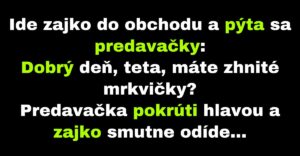 Ide zajko do obchodu a pýta sa predavačky:
Dobrý deň, teta, máte zhnité mrkvičky?
Predavačka pokrúti hlavou a zajko smutne odíde...